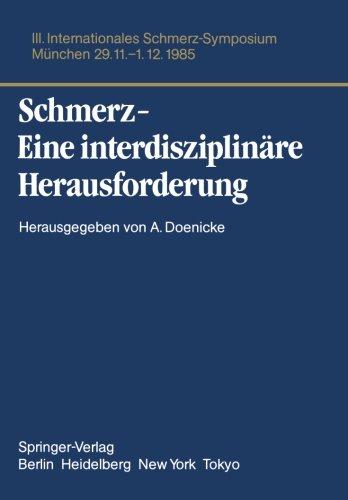 III. Internationales Schmerz-Symposium
München 29.11.–1.12.1985

Schmerz –
Eine interdisziplinäre Herausforderung

Herausgegeben von A. Doenicke

Springer-Verlag
Berlin Heidelberg New York Tokyo